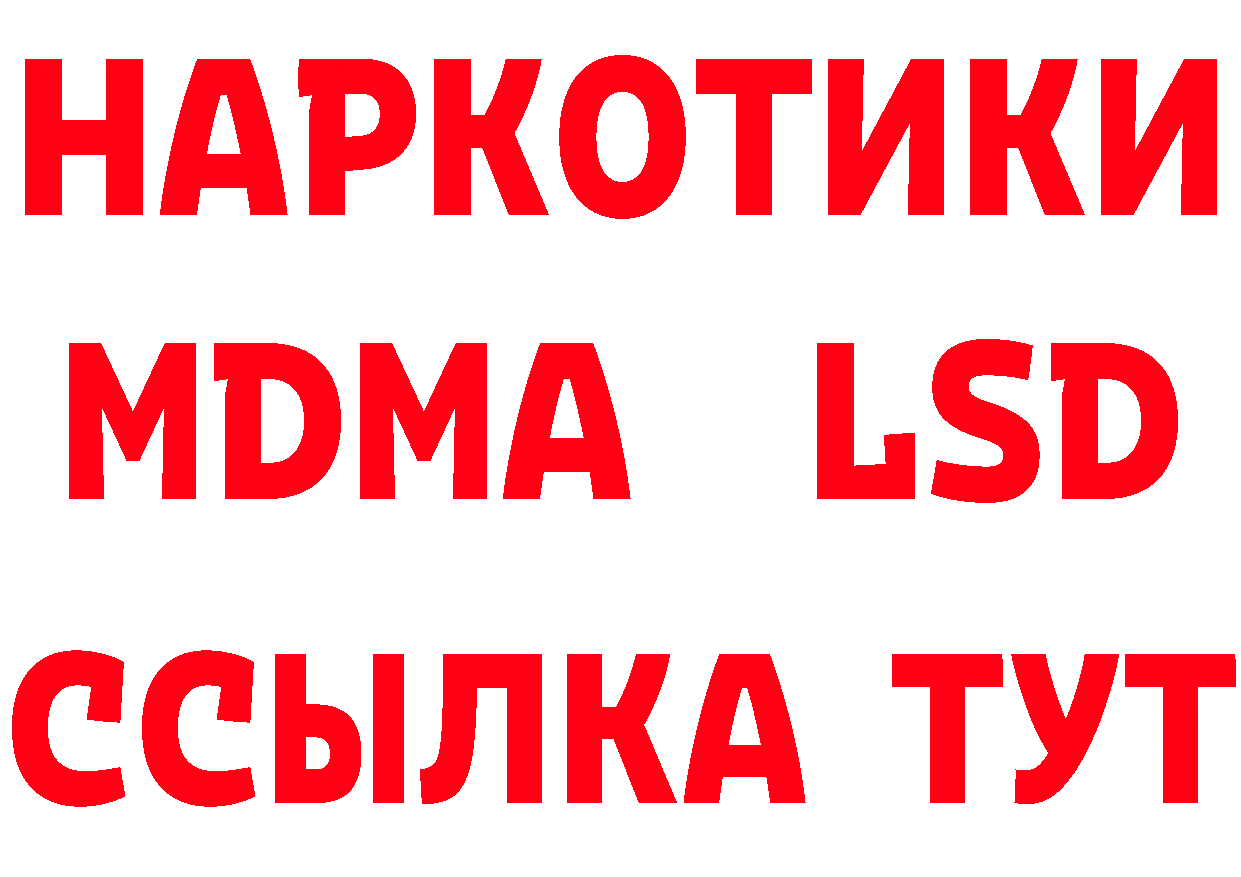 НАРКОТИКИ
MDMA LSD
ССЫЛКА ТУТ